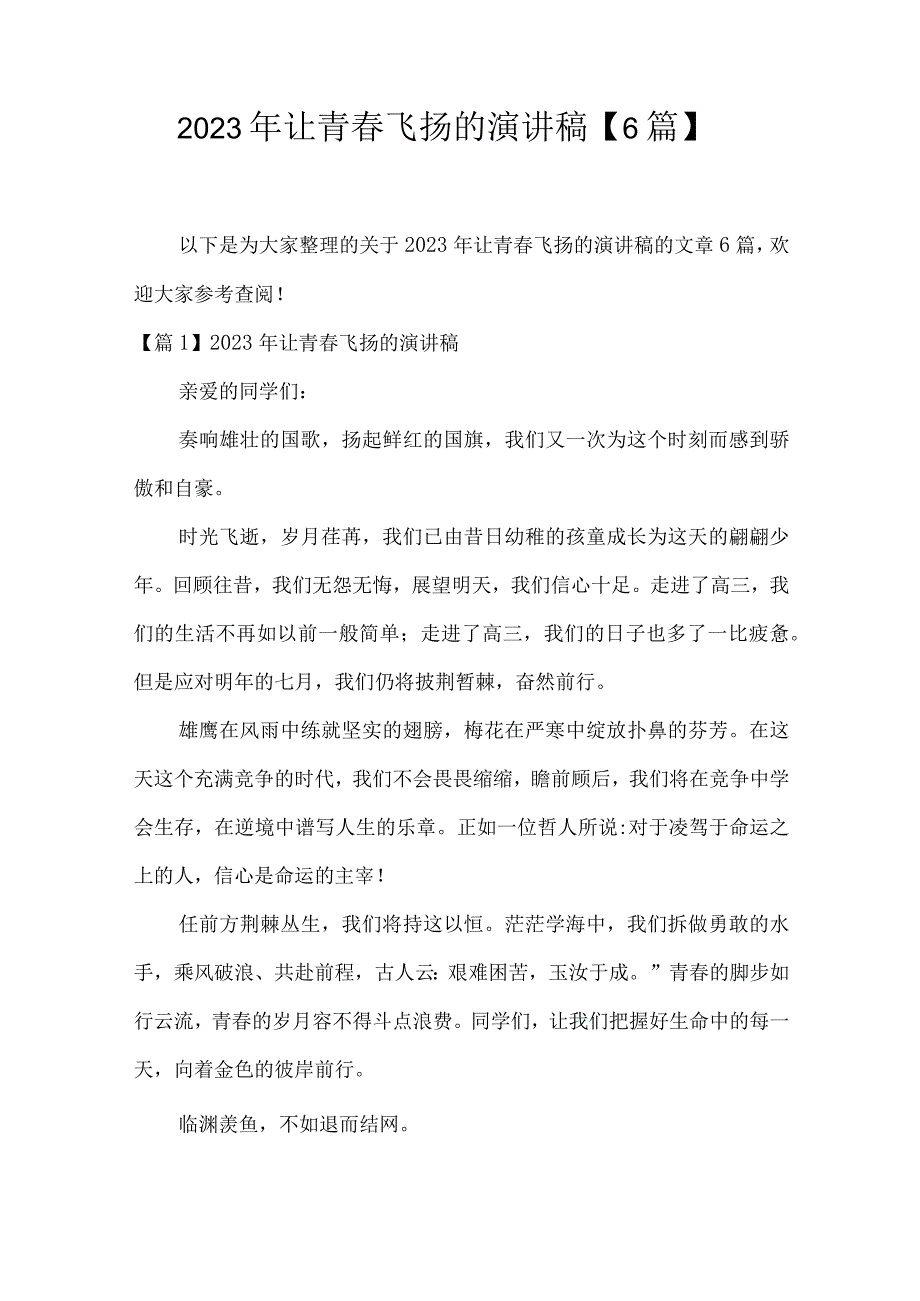 2023年让青春飞扬的演讲稿【6篇】

以下是为大家整理的关于2023年让青春飞扬的演讲稿的文章6篇，欢迎大家参考查阅！

【篇1】2023年让青春飞扬的演讲稿

亲爱的同学们：

奏响雄壮的国歌，扬起鲜红的国旗，我们又一次为这个时刻而感到骄傲和自豪。

时光飞逝，岁月荏苒，我们已由昔日幼稚的孩童成长为这天的翩翩少年。回顾往昔，我们无怨无悔，展望明天，我们信心十足。走进了高三，我们的生活不再如以前一般简单；走进了高三，我们的日子也多了一比疲惫。但是应对明年的七月，我们仍将披荆暂棘，奋然前行。

雄鹰在风雨中练就坚实的翅膀，梅花在严寒中绽放扑鼻的芬芳。在这天这个充满竞争的时代，我们不会畏畏缩缩，瞻前顾后，我们将在竞争中学会生存，在逆境中谱写人生的乐章。正如一位哲人所说:对于凌驾于命运之上的人，信心是命运的主宰！

任前方荆棘丛生，我们将持这以恒。茫茫学海中，我们拆做勇敢的水手，乘风破浪、共赴前程，古人云：艰难困苦，玉汝于成。”青春的脚步如行云流，青春的岁月容不得斗点浪费。同学们，让我们把握好生命中的每一天，向着金色的彼岸前行。

临渊羡鱼，不如退而结网。